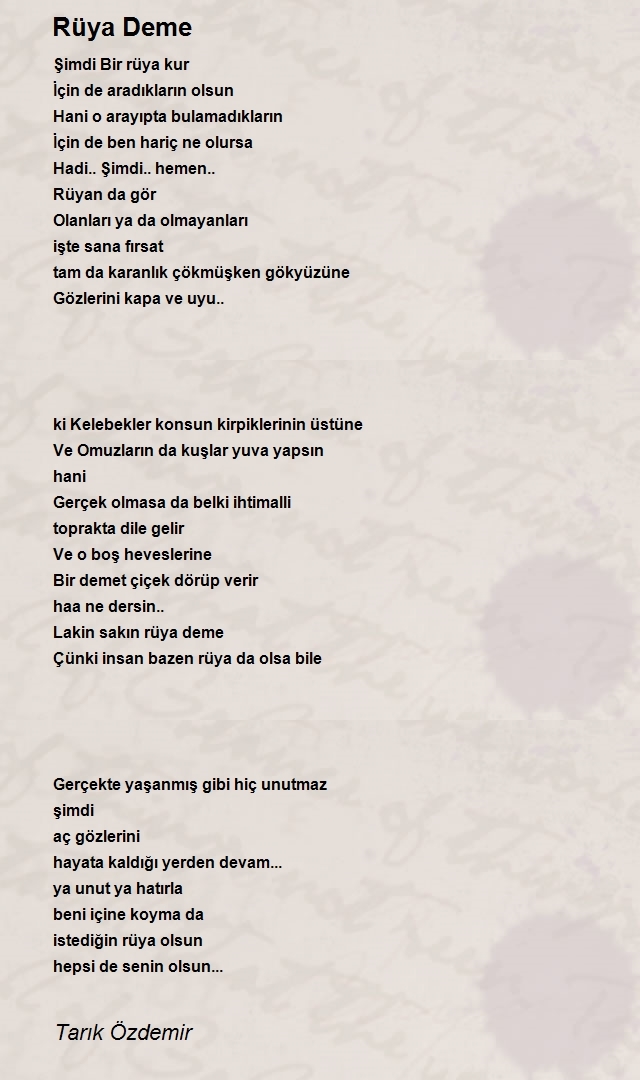 Rüya Deme

Şimdi Bir rüya kur
İçin de aradıkların olsun
Hani o arayıpta bulamadıkların
İçin de ben hariç ne olursa
Hadi.. Şimdi.. hemen..
Rüyan da gör
Olanları ya da olmayanları
işte sana fırsat
tam da karanlık çökmüşken gökyüzüne
Gözlerini kapa ve uyu..

ki Kelebekler konsun kirpiklerinin üstüne
Ve Omuzların da kuşlar yuva yapsın
hani
Gerçek olmasa da belki ihtimalli
toprakta dile gelir
Ve o boş heveslerine
Bir demet çiçek dörüp verir
haa ne dersin..
Lakin sakın rüya deme
Çünki insan bazen rüya da olsa bile

Gerçekte yaşanmış gibi hiç unutmaz
şimdi
aç gözlerini
hayata kaldığı yerden devam...
ya unut ya hatırla
beni içine koyma da
istediğin rüya olsun
hepsi de senin olsun...

Tarık Özdemir